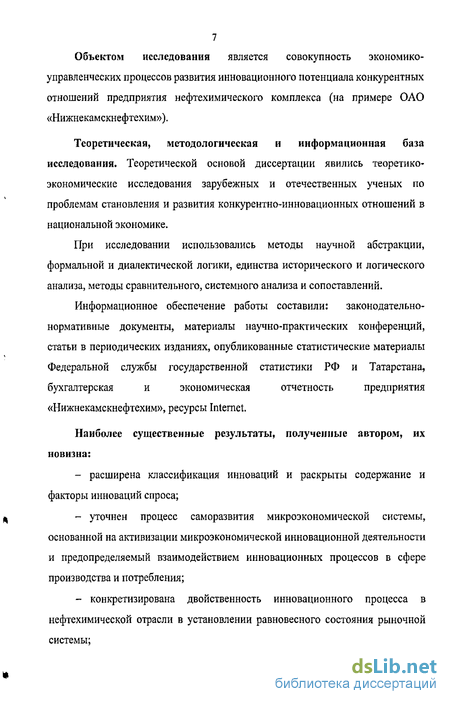 7

Объектом исследования является совокупность экономико-управленческих процессов развития инновационного потенциала конкурентных отношений предприятия нефтехимического комплекса (на примере ОАО «Нижнекамскнефтехим»).

Теоретическая, методологическая и информационная база исследования. Теоретической основой диссертации явились теоретико-экономические исследования зарубежных и отечественных ученых по проблемам становления и развития конкурентно-инновационных отношений в национальной экономике.

При исследовании использовались методы научной абстракции, формальной и диалектической логики, единства исторического и логического анализа, методы сравнительного, системного анализа и сопоставлений.

Информационное обеспечение работы составили: законодательно-нормативные документы, материалы научно-практических конференций, статьи в периодических изданиях, опубликованные статистические материалы Федеральной службы государственной статистики РФ и Татарстана, бухгалтерская и экономическая отчетность предприятия «Нижнекамскнефтехим», ресурсы Internet.

Наиболее существенные результаты, полученные автором, их новизна:

– расширена классификация инноваций и раскрыты содержание и факторы инноваций спроса;

– уточнен процесс саморазвития микроэкономической системы, основанной на активизации микроэкономической инновационной деятельности и предопределяемый взаимодействием инновационных процессов в сфере производства и потребления;

– конкретизирована двойственность инновационного процесса в нефтехимической отрасли в установлении равновесного состояния рыночной системы;

dsLib.net
библиотека диссертаций